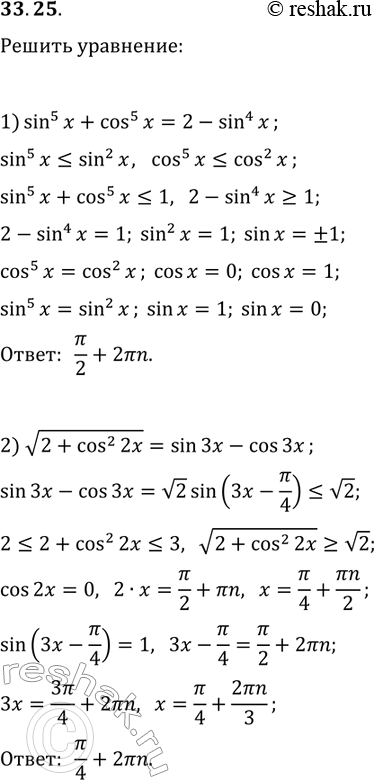 33.25.

© reshak.ru

Решить уравнение:

1) $\sin^5 x + \cos^5 x = 2 - \sin^4 x$;

$\sin^5 x \le \sin^2 x$, $\cos^5 x \le \cos^2 x$;

$\sin^5 x + \cos^5 x \le 1$, $2 - \sin^4 x \ge 1$;

$2 - \sin^4 x = 1$; $\sin^2 x = 1$; $\sin x = \pm 1$;

$\cos^5 x = \cos^2 x$; $\cos x = 0$; $\cos x = 1$;

$\sin^5 x = \sin^2 x$; $\sin x = 1$; $\sin x = 0$;

Ответ: $\frac{\pi}{2} + 2\pi n$.

2) $\sqrt{2 + \cos^2 2x} = \sin 3x - \cos 3x$;

$\sin 3x - \cos 3x = \sqrt{2} \sin\left(3x - \frac{\pi}{4}\right) \le \sqrt{2}$;

$2 \le 2 + \cos^2 2x \le 3$, $\sqrt{2 + \cos^2 2x} \ge \sqrt{2}$;

$\cos 2x = 0$, $2 \cdot x = \frac{\pi}{2} + \pi n$, $x = \frac{\pi}{4} + \frac{\pi n}{2}$;

$\sin\left(3x - \frac{\pi}{4}\right) = 1$, $3x - \frac{\pi}{4} = \frac{\pi}{2} + 2\pi n$;

$3x = \frac{3\pi}{4} + 2\pi n$, $x = \frac{\pi}{4} + \frac{2\pi n}{3}$;

Ответ: $\frac{\pi}{4} + 2\pi n$.

reshak.ru